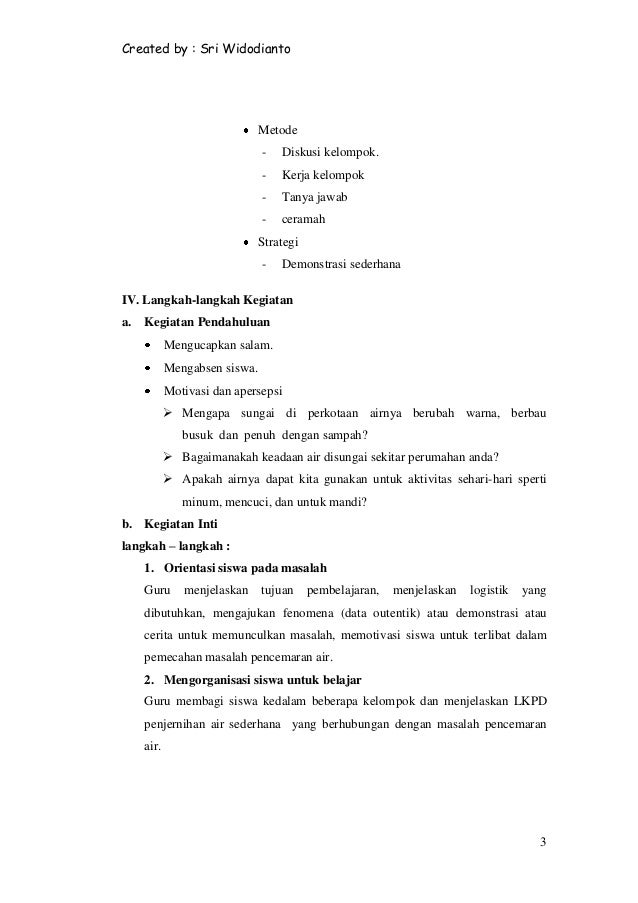 Created by : Sri Widodianto

• Metode
- Diskusi kelompok.
- Kerja kelompok
- Tanya jawab
- ceramah
• Strategi
- Demonstrasi sederhana

IV. Langkah-langkah Kegiatan
a. Kegiatan Pendahuluan
• Mengucapkan salam.
• Mengabsen siswa.
• Motivasi dan apersepsi
➢ Mengapa sungai di perkotaan airnya berubah warna, berbau busuk dan penuh dengan sampah?
➢ Bagaimanakah keadaan air disungai sekitar perumahan anda?
➢ Apakah airnya dapat kita gunakan untuk aktivitas sehari-hari sperti minum, mencuci, dan untuk mandi?
b. Kegiatan Inti
langkah – langkah :
1. Orientasi siswa pada masalah
Guru menjelaskan tujuan pembelajaran, menjelaskan logistik yang dibutuhkan, mengajukan fenomena (data outentik) atau demonstrasi atau cerita untuk memunculkan masalah, memotivasi siswa untuk terlibat dalam pemecahan masalah pencemaran air.
2. Mengorganisasi siswa untuk belajar
Guru membagi siswa kedalam beberapa kelompok dan menjelaskan LKPD penjernihan air sederhana yang berhubungan dengan masalah pencemaran air.

3